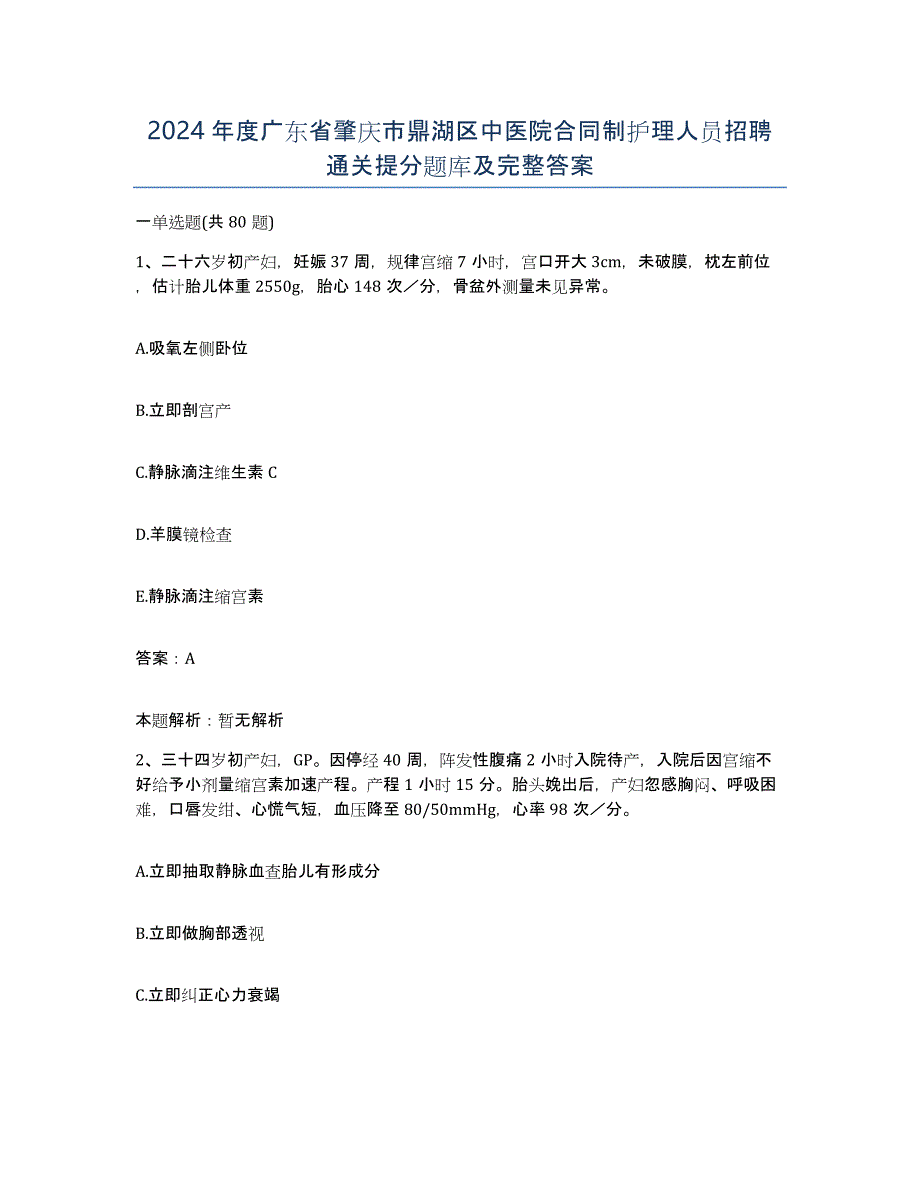 2024年度广东省肇庆市鼎湖区中医院合同制护理人员招聘通关提分题库及完整答案

一单选题(共80题)

1、二十六岁初产妇，妊娠37周，规律宫缩7小时，宫口开大3cm，未破膜，枕左前位，估计胎儿体重2550g，胎心148次／分，骨盆外测量未见异常。

A.吸氧左侧卧位

B.立即剖宫产

C.静脉滴注维生素C

D.羊膜镜检查

E.静脉滴注缩宫素

答案：A

本题解析：暂无解析

2、三十四岁初产妇，GP。因停经40周，阵发性腹痛2小时入院待产，入院后因宫缩不好给予小剂量缩宫素加速产程。产程1小时15分。胎头娩出后，产妇忽感胸闷、呼吸困难，口唇发绀、心慌气短，血压降至80/50mmHg，心率98次／分。

A.立即抽取静脉血查胎儿有形成分

B.立即做胸部透视

C.立即纠正心力衰竭